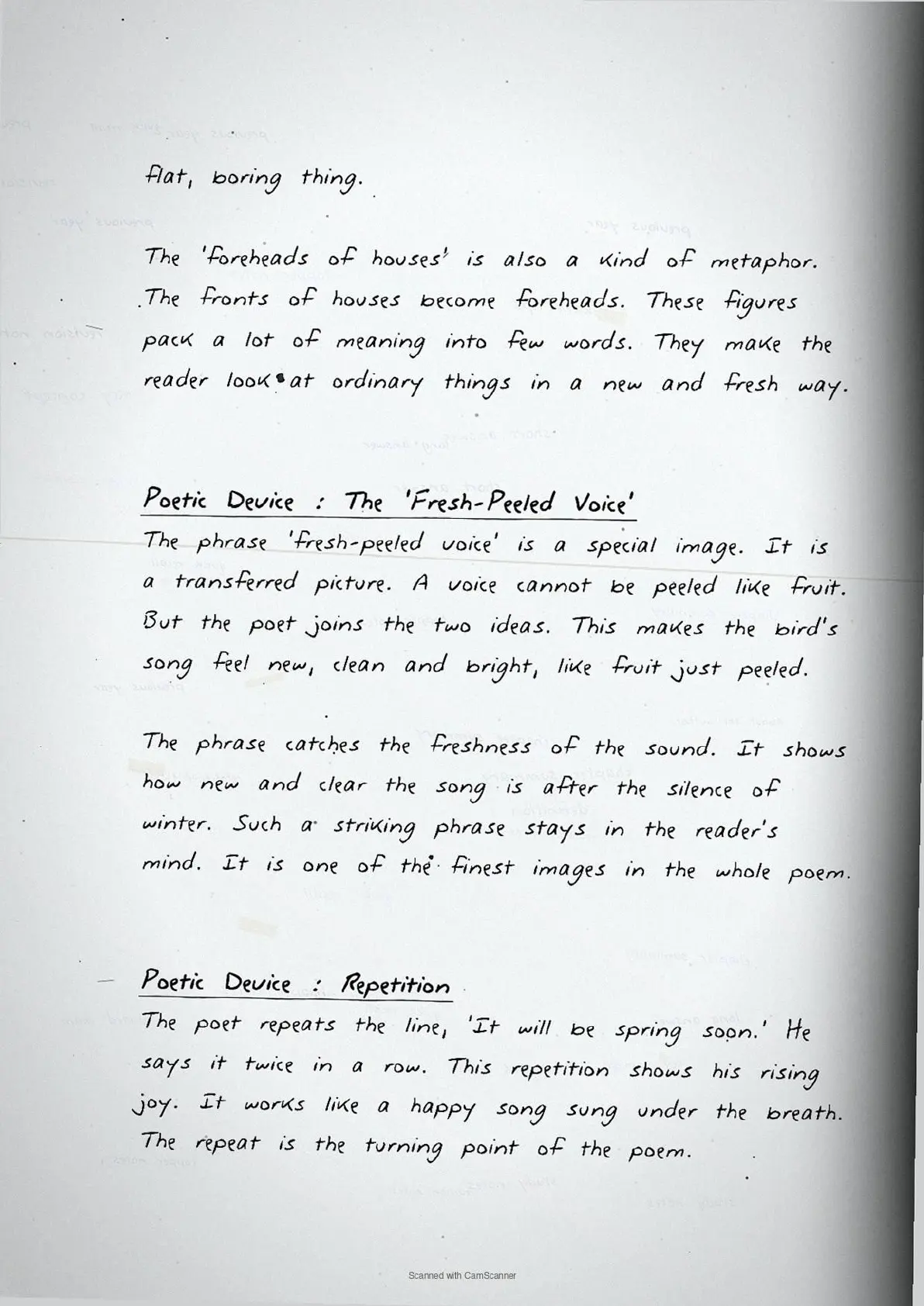 flat, boring thing.

The 'foreheads of houses' is also a kind of metaphor. The fronts of houses become foreheads. These figures pack a lot of meaning into few words. They make the reader look at ordinary things in a new and fresh way.

Poetic Device : The 'Fresh-Peeled Voice'

The phrase 'fresh-peeled voice' is a special image. It is a transferred picture. A voice cannot be peeled like fruit. But the poet joins the two ideas. This makes the bird's song feel new, clean and bright, like fruit just peeled.

The phrase catches the freshness of the sound. It shows how new and clear the song is after the silence of winter. Such a striking phrase stays in the reader's mind. It is one of the finest images in the whole poem.

Poetic Device : Repetition

The poet repeats the line, 'It will be spring soon.' He says it twice in a row. This repetition shows his rising joy. It works like a happy song sung under the breath. The repeat is the turning point of the poem.

Scanned with CamScanner